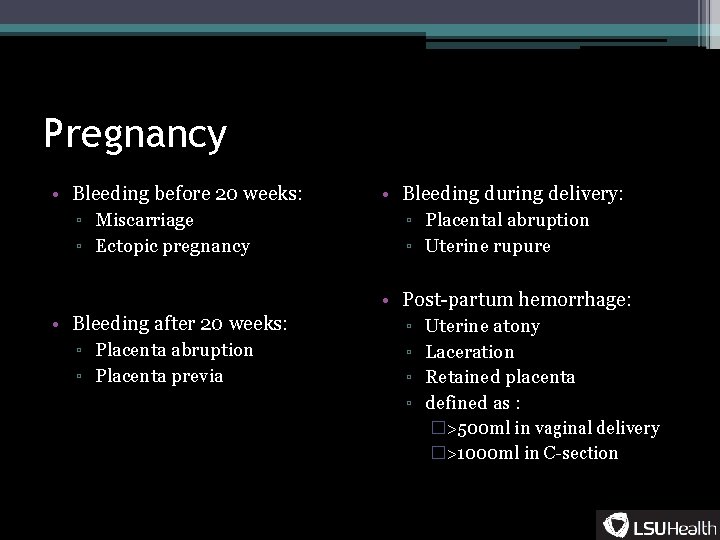 Pregnancy

• Bleeding before 20 weeks:
  ▫ Miscarriage
  ▫ Ectopic pregnancy

• Bleeding after 20 weeks:
  ▫ Placenta abruption
  ▫ Placenta previa

• Bleeding during delivery:
  ▫ Placental abruption
  ▫ Uterine rupure

• Post-partum hemorrhage:
  ▫ Uterine atony
  ▫ Laceration
  ▫ Retained placenta
  ▫ defined as :
    □>500ml in vaginal delivery
    □>1000ml in C-section

LSUHealth